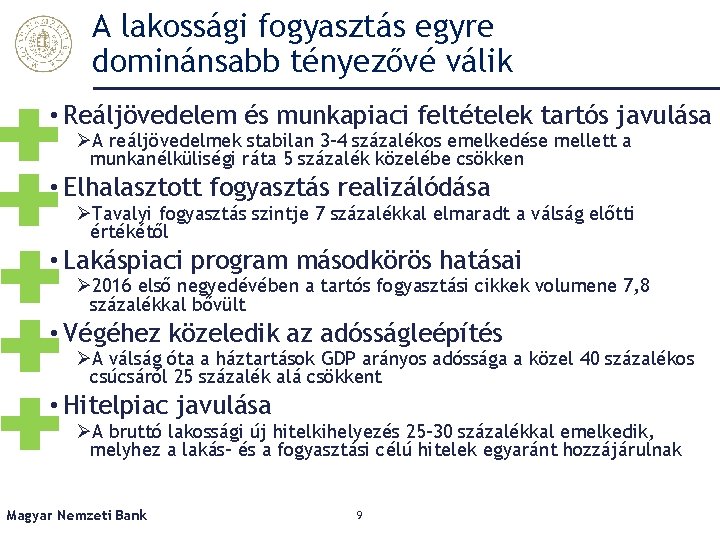 A lakossági fogyasztás egyre dominánsabb tényezővé válik

• Reáljövedelem és munkapiaci feltételek tartós javulása
➢A reáljövedelmek stabilan 3-4 százalékos emelkedése mellett a munkanélküliségi ráta 5 százalék közelébe csökken

• Elhalasztott fogyasztás realizálódása
➢Tavalyi fogyasztás szintje 7 százalékkal elmaradt a válság előtti értékétől

• Lakáspiaci program másodkörös hatásai
➢2016 első negyedévében a tartós fogyasztási cikkek volumene 7,8 százalékkal bővült

• Végéhez közeledik az adósságleépítés
➢A válság óta a háztartások GDP arányos adóssága a közel 40 százalékos csúcsáról 25 százalék alá csökkent

• Hitelpiac javulása
➢A bruttó lakossági új hitelkihelyezés 25-30 százalékkal emelkedik, melyhez a lakás- és a fogyasztási célú hitelek egyaránt hozzájárulnak

Magyar Nemzeti Bank

9